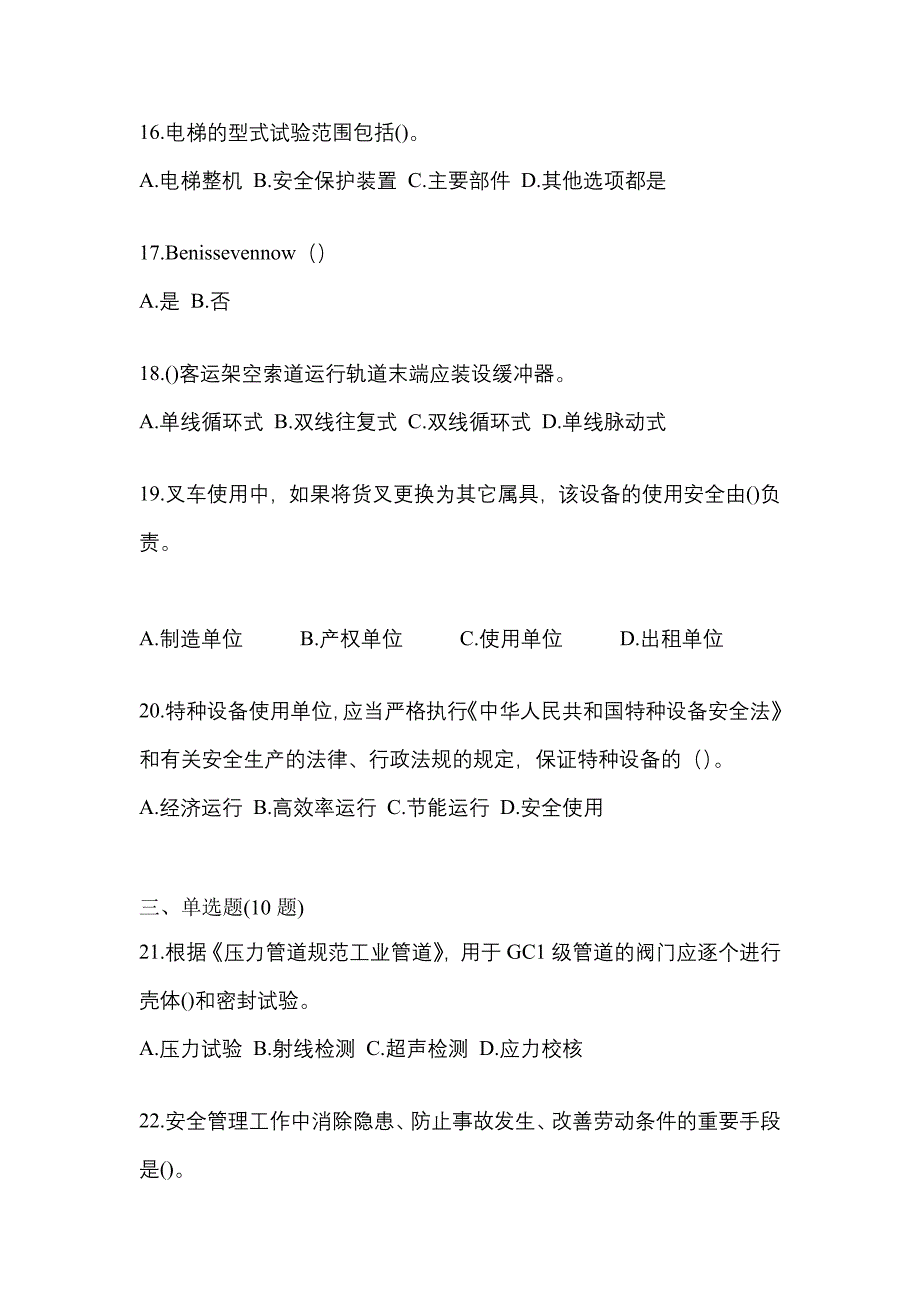 16.电梯的型式试验范围包括()。

A.电梯整机 B.安全保护装置 C.主要部件 D.其他选项都是

17.Benissevennow（）

A.是 B.否

18.()客运架空索道运行轨道末端应装设缓冲器。

A.单线循环式 B.双线往复式 C.双线循环式 D.单线脉动式

19.叉车使用中，如果将货叉更换为其它属具，该设备的使用安全由()负责。

A.制造单位 B.产权单位 C.使用单位 D.出租单位

20.特种设备使用单位，应当严格执行《中华人民共和国特种设备安全法》和有关安全生产的法律、行政法规的规定，保证特种设备的（）。

A.经济运行 B.高效率运行 C.节能运行 D.安全使用

三、单选题(10 题)

21.根据《压力管道规范工业管道》，用于 GC1 级管道的阀门应逐个进行壳体()和密封试验。

A.压力试验 B.射线检测 C.超声检测 D.应力校核

22.安全管理工作中消除隐患、防止事故发生、改善劳动条件的重要手段是()。